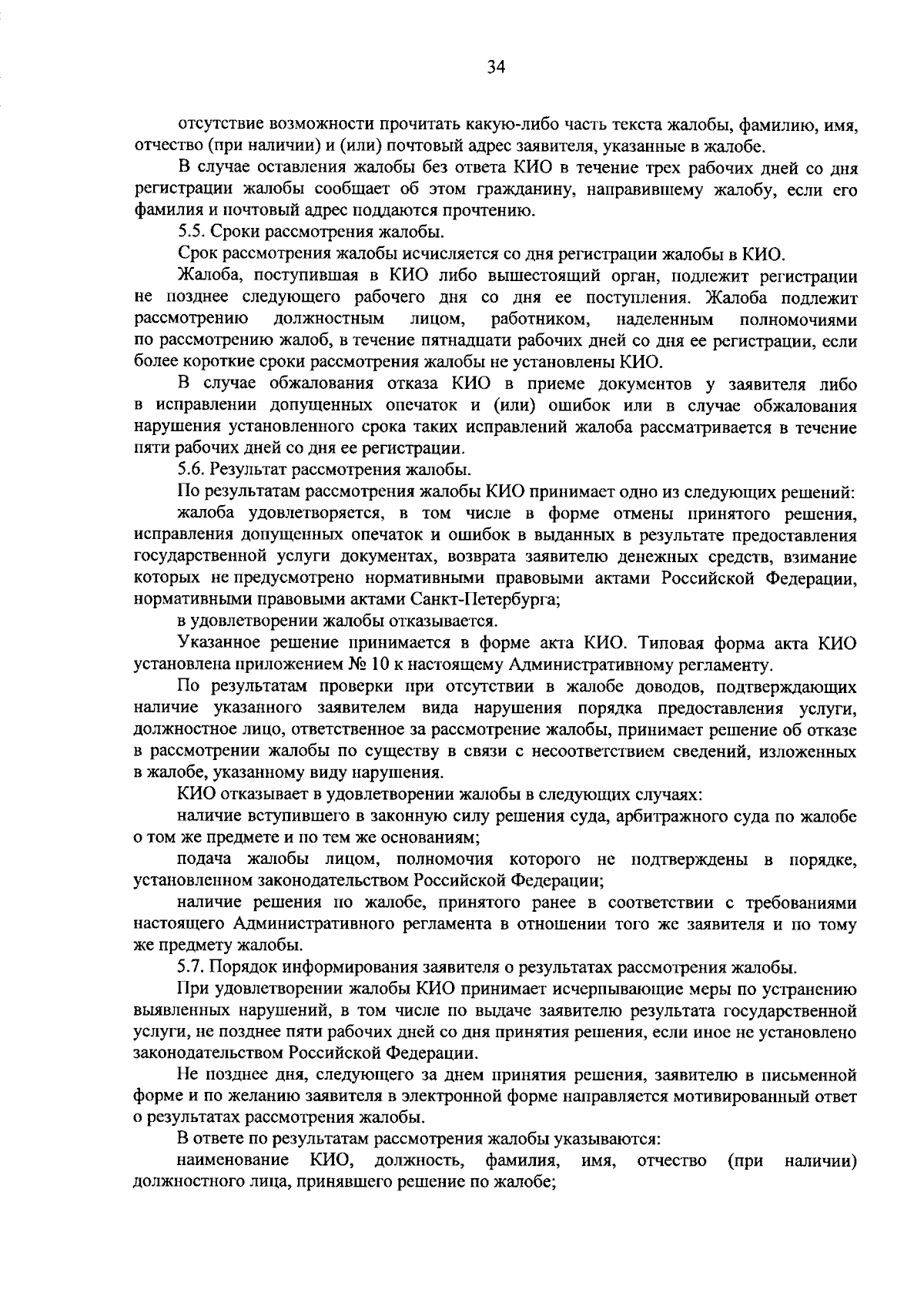 34

отсутствие возможности прочитать какую-либо часть текста жалобы, фамилию, имя, отчество (при наличии) и (или) почтовый адрес заявителя, указанные в жалобе.

В случае оставления жалобы без ответа КИО в течение трех рабочих дней со дня регистрации жалобы сообщает об этом гражданину, направившему жалобу, если его фамилия и почтовый адрес поддаются прочтению.

5.5. Сроки рассмотрения жалобы.

Срок рассмотрения жалобы исчисляется со дня регистрации жалобы в КИО.

Жалоба, поступившая в КИО либо вышестоящий орган, подлежит регистрации не позднее следующего рабочего дня со дня ее поступления. Жалоба подлежит рассмотрению должностным лицом, работником, наделенным полномочиями по рассмотрению жалоб, в течение пятнадцати рабочих дней со дня ее регистрации, если более короткие сроки рассмотрения жалобы не установлены КИО.

В случае обжалования отказа КИО в приеме документов у заявителя либо в исправлении допущенных опечаток и (или) ошибок или в случае обжалования нарушения установленного срока таких исправлений жалоба рассматривается в течение пяти рабочих дней со дня ее регистрации.

5.6. Результат рассмотрения жалобы.

По результатам рассмотрения жалобы КИО принимает одно из следующих решений:

жалоба удовлетворяется, в том числе в форме отмены принятого решения, исправления допущенных опечаток и ошибок в выданных в результате предоставления государственной услуги документах, возврата заявителю денежных средств, взимание которых не предусмотрено нормативными правовыми актами Российской Федерации, нормативными правовыми актами Санкт-Петербурга;

в удовлетворении жалобы отказывается.

Указанное решение принимается в форме акта КИО. Типовая форма акта КИО установлена приложением № 10 к настоящему Административному регламенту.

По результатам проверки при отсутствии в жалобе доводов, подтверждающих наличие указанного заявителем вида нарушения порядка предоставления услуги, должностное лицо, ответственное за рассмотрение жалобы, принимает решение об отказе в рассмотрении жалобы по существу в связи с несоответствием сведений, изложенных в жалобе, указанному виду нарушения.

КИО отказывает в удовлетворении жалобы в следующих случаях:

наличие вступившего в законную силу решения суда, арбитражного суда по жалобе о том же предмете и по тем же основаниям;

подача жалобы лицом, полномочия которого не подтверждены в порядке, установленном законодательством Российской Федерации;

наличие решения по жалобе, принятого ранее в соответствии с требованиями настоящего Административного регламента в отношении того же заявителя и по тому же предмету жалобы.

5.7. Порядок информирования заявителя о результатах рассмотрения жалобы.

При удовлетворении жалобы КИО принимает исчерпывающие меры по устранению выявленных нарушений, в том числе по выдаче заявителю результата государственной услуги, не позднее пяти рабочих дней со дня принятия решения, если иное не установлено законодательством Российской Федерации.

Не позднее дня, следующего за днем принятия решения, заявителю в письменной форме и по желанию заявителя в электронной форме направляется мотивированный ответ о результатах рассмотрения жалобы.

В ответе по результатам рассмотрения жалобы указываются:

наименование КИО, должность, фамилия, имя, отчество (при наличии) должностного лица, принявшего решение по жалобе;